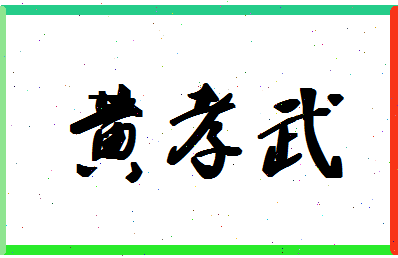 黄孝武